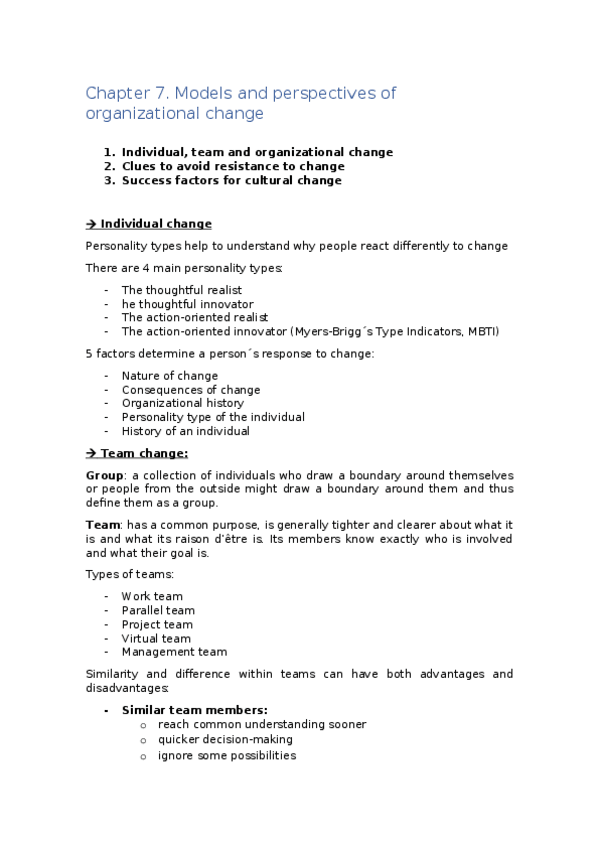 Chapter 7. Models and perspectives of organizational change

1. Individual, team and organizational change
2. Clues to avoid resistance to change
3. Success factors for cultural change

→ Individual change

Personality types help to understand why people react differently to change

There are 4 main personality types:

- The thoughtful realist
- he thoughtful innovator
- The action-oriented realist
- The action-oriented innovator (Myers-Brigg´s Type Indicators, MBTI)

5 factors determine a person´s response to change:

- Nature of change
- Consequences of change
- Organizational history
- Personality type of the individual
- History of an individual

→ Team change:

Group: a collection of individuals who draw a boundary around themselves or people from the outside might draw a boundary around them and thus define them as a group.

Team: has a common purpose, is generally tighter and clearer about what it is and what its raison d'être is. Its members know exactly who is involved and what their goal is.

Types of teams:

- Work team
- Parallel team
- Project team
- Virtual team
- Management team

Similarity and difference within teams can have both advantages and disadvantages:

- Similar team members:
  o reach common understanding sooner
  o quicker decision-making
  o ignore some possibilities